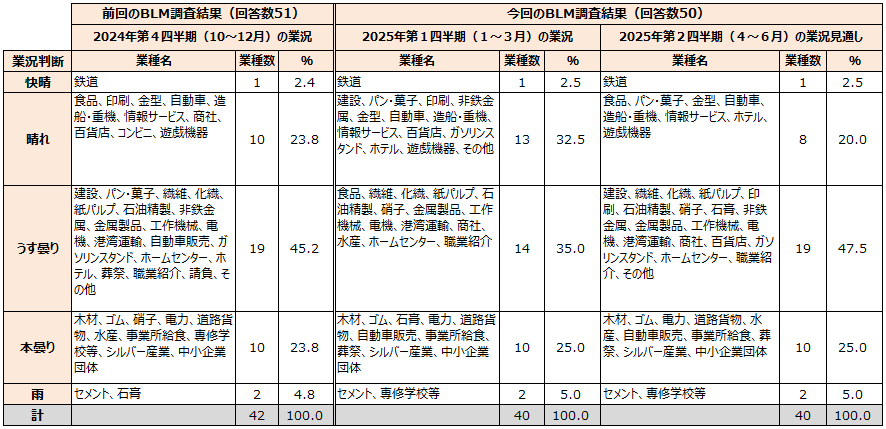 | | 前回のBLM調査結果（回答数51） | | | 今回のBLM調査結果（回答数50） | | | | | |
|---|---|---|---|---|---|---|---|---|---|
| | 2024年第４四半期（10～12月）の業況 | | | 2025年第１四半期（１～３月）の業況 | | | 2025年第２四半期（４～６月）の業況見通し | | |
| 業況判断 | 業種名 | 業種数 | % | 業種名 | 業種数 | % | 業種名 | 業種数 | % |
| 快晴 | 鉄道 | 1 | 2.4 | 鉄道 | 1 | 2.5 | 鉄道 | 1 | 2.5 |
| 晴れ | 食品、印刷、金型、自動車、造船・重機、情報サービス、商社、百貨店、コンビニ、遊戯機器 | 10 | 23.8 | 建設、パン・菓子、印刷、非鉄金属、金型、自動車、造船・重機、情報サービス、百貨店、ガソリンスタンド、ホテル、遊戯機器、その他 | 13 | 32.5 | 食品、パン・菓子、金型、自動車、造船・重機、情報サービス、ホテル、遊戯機器 | 8 | 20.0 |
| うす曇り | 建設、パン・菓子、繊維、化繊、紙パルプ、石油精製、非鉄金属、金属製品、工作機械、電機、港湾運輸、自動車販売、ガソリンスタンド、ホームセンター、ホテル、葬祭、職業紹介、請負、その他 | 19 | 45.2 | 食品、繊維、化繊、紙パルプ、石油精製、硝子、金属製品、工作機械、電機、港湾運輸、商社、水産、ホームセンター、職業紹介 | 14 | 35.0 | 建設、繊維、化繊、紙パルプ、印刷、石油精製、硝子、石膏、非鉄金属、金属製品、工作機械、電機、港湾運輸、商社、百貨店、ガソリンスタンド、ホームセンター、職業紹介、その他 | 19 | 47.5 |
| 本曇り | 木材、ゴム、硝子、電力、道路貨物、水産、事業所給食、専修学校等、シルバー産業、中小企業団体 | 10 | 23.8 | 木材、ゴム、石膏、電力、道路貨物、自動車販売、事業所給食、葬祭、シルバー産業、中小企業団体 | 10 | 25.0 | 木材、ゴム、電力、道路貨物、水産、自動車販売、事業所給食、葬祭、シルバー産業、中小企業団体 | 10 | 25.0 |
| 雨 | セメント、石膏 | 2 | 4.8 | セメント、専修学校等 | 2 | 5.0 | セメント、専修学校等 | 2 | 5.0 |
| 計 | | 42 | 100.0 | | 40 | 100.0 | | 40 | 100.0 |